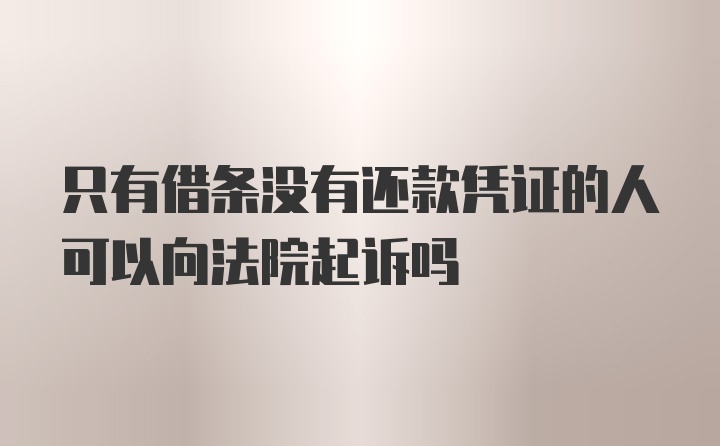 只有借条没有还款凭证的人可以向法院起诉吗